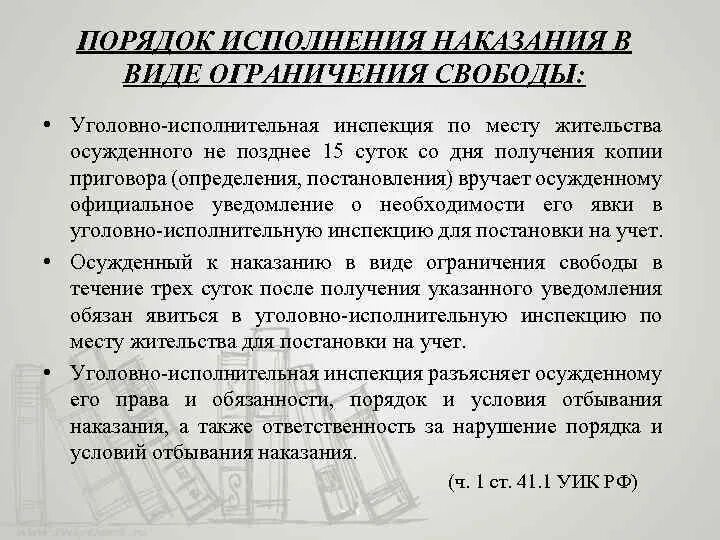 ПОРЯДОК ИСПОЛНЕНИЯ НАКАЗАНИЯ В ВИДЕ ОГРАНИЧЕНИЯ СВОБОДЫ:

• Уголовно-исполнительная инспекция по месту жительства осужденного не позднее 15 суток со дня получения копии приговора (определения, постановления) вручает осужденному официальное уведомление о необходимости его явки в уголовно-исполнительную инспекцию для постановки на учет.

• Осужденный к наказанию в виде ограничения свободы в течение трех суток после получения указанного уведомления обязан явиться в уголовно-исполнительную инспекцию по месту жительства для постановки на учет.

• Уголовно-исполнительная инспекция разъясняет осужденному его права и обязанности, порядок и условия отбывания наказания, а также ответственность за нарушение порядка и условий отбывания наказания.

(ч. 1 ст. 41.1 УИК РФ)